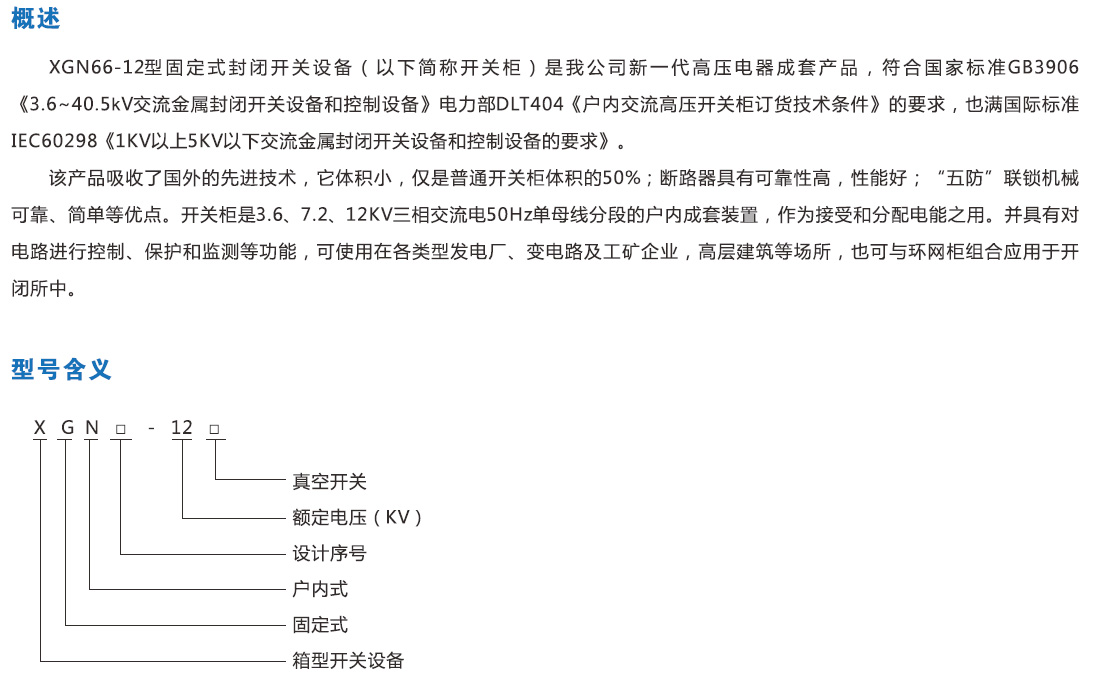 概述

XGN66-12型固定式封闭开关设备（以下简称开关柜）是我公司新一代高压电器成套产品，符合国家标准GB3906《3.6~40.5kV交流金属封闭开关设备和控制设备》电力部DLT404《户内交流高压开关柜订货技术条件》的要求，也满国际标准IEC60298《1KV以上5KV以下交流金属封闭开关设备和控制设备的要求》。

该产品吸收了国外的先进技术，它体积小，仅是普通开关柜体积的50%；断路器具有可靠性高，性能好；“五防”联锁机械可靠、简单等优点。开关柜是3.6、7.2、12KV三相交流电50Hz单母线分段的户内成套装置，作为接受和分配电能之用。并具有对电路进行控制、保护和监测等功能，可使用在各类型发电厂、变电路及工矿企业，高层建筑等场所，也可与环网柜组合应用于开闭所中。

型号含义

X G N □ - 12 □

真空开关
额定电压（KV）
设计序号
户内式
固定式
箱型开关设备